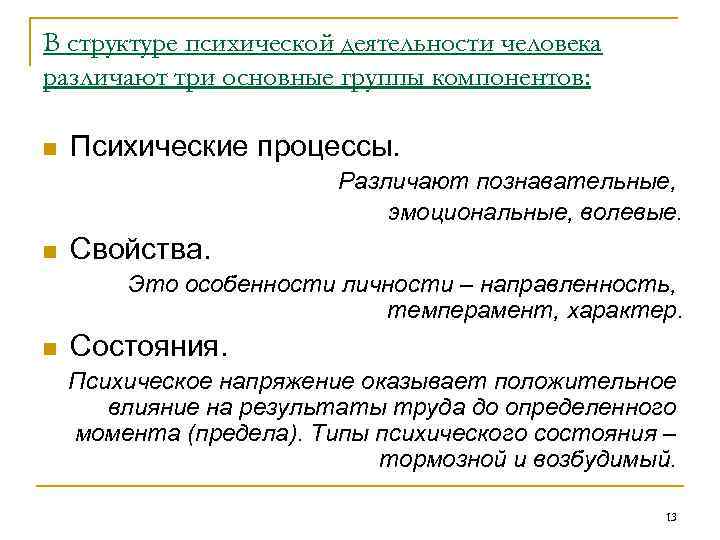 В структуре психической деятельности человека различают три основные группы компонентов:

Психические процессы.

Различают познавательные, эмоциональные, волевые.

Свойства.

Это особенности личности – направленность, темперамент, характер.

Состояния.

Психическое напряжение оказывает положительное влияние на результаты труда до определенного момента (предела). Типы психического состояния – тормозной и возбудимый.

13